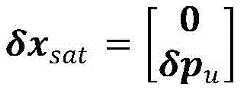 $\boldsymbol{\delta x}_{sat} = \begin{bmatrix} \mathbf{0} \\ \boldsymbol{\delta p}_u \end{bmatrix}$